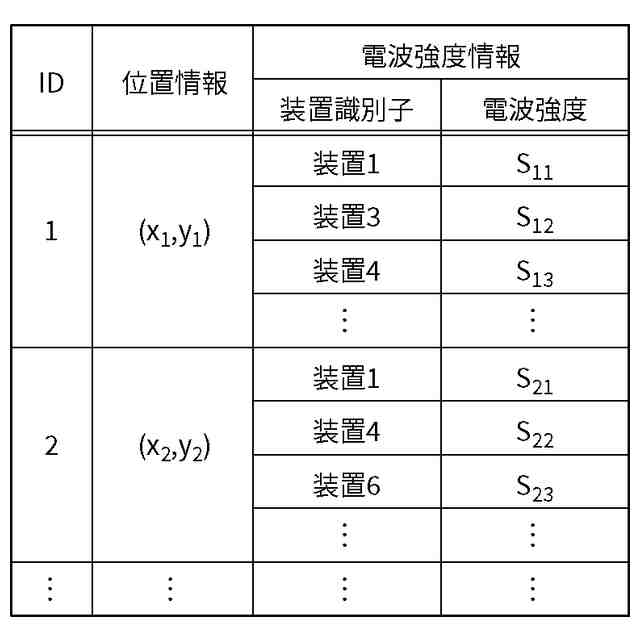 | ID | 位置情報 | 電波強度情報 | |
|---|---|---|---|
| | | 装置識別子 | 電波強度 |
| 1 | $(x_1,y_1)$ | 装置1 | $S_{11}$ |
| | | 装置3 | $S_{12}$ |
| | | 装置4 | $S_{13}$ |
| | | ⋮ | ⋮ |
| 2 | $(x_2,y_2)$ | 装置1 | $S_{21}$ |
| | | 装置4 | $S_{22}$ |
| | | 装置6 | $S_{23}$ |
| | | ⋮ | ⋮ |
| ⋮ | ⋮ | ⋮ | ⋮ |